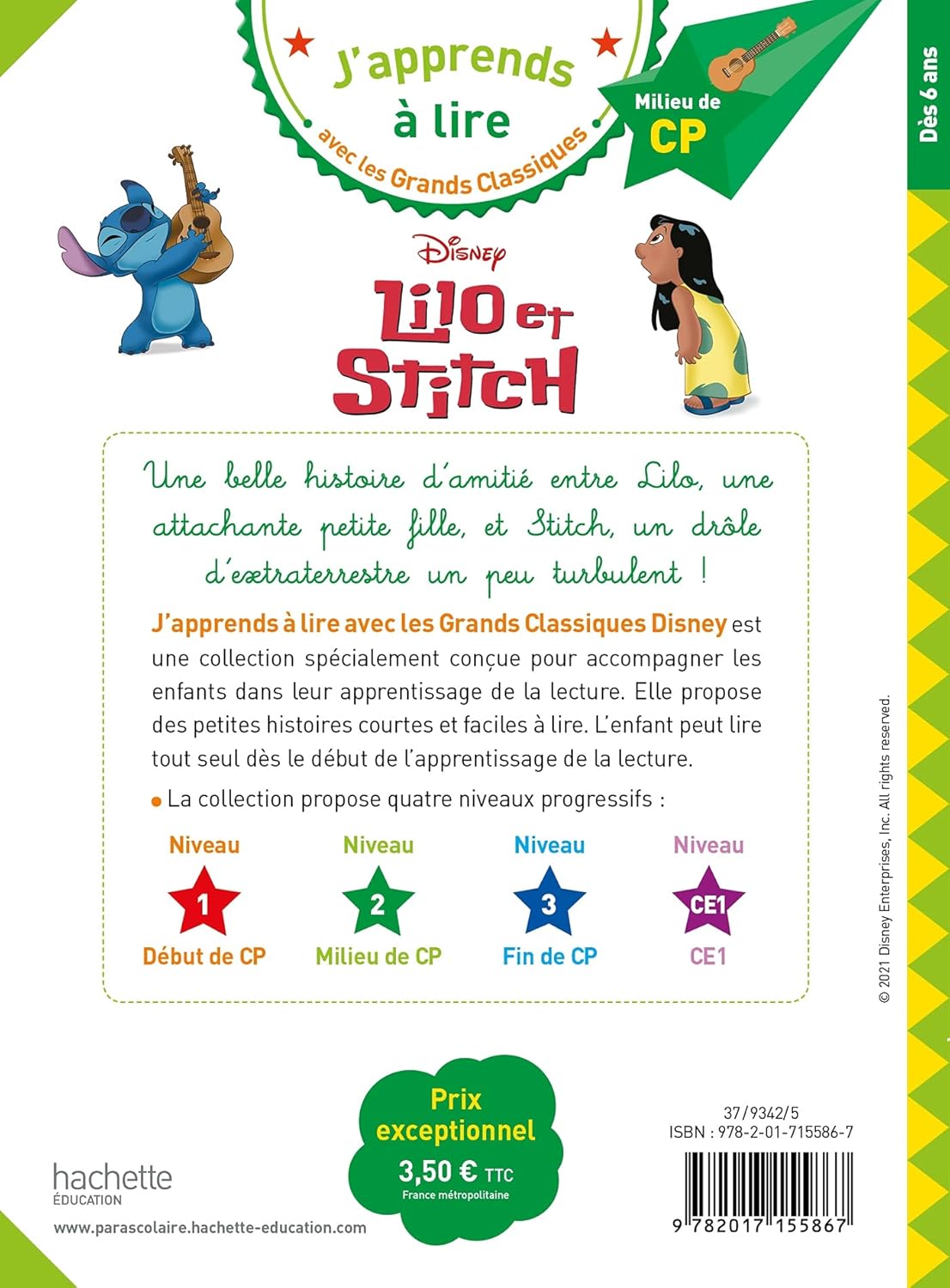 J'apprends à lire avec les Grands Classiques

Milieu de CP

Dès 6 ans

Disney

Lilo et Stitch

Une belle histoire d'amitié entre Lilo, une attachante petite fille, et Stitch, un drôle d'extraterrestre un peu turbulent !

J'apprends à lire avec les Grands Classiques Disney est une collection spécialement conçue pour accompagner les enfants dans leur apprentissage de la lecture. Elle propose des petites histoires courtes et faciles à lire. L'enfant peut lire tout seul dès le début de l'apprentissage de la lecture.

• La collection propose quatre niveaux progressifs :

Niveau 1 Début de CP

Niveau 2 Milieu de CP

Niveau 3 Fin de CP

Niveau CE1 CE1

© 2021 Disney Enterprises, Inc. All rights reserved.

Prix exceptionnel 3,50 € TTC France métropolitaine

37/9342/5
ISBN : 978-2-01-715586-7

9 782017 155867

hachette ÉDUCATION

www.parascolaire.hachette-education.com